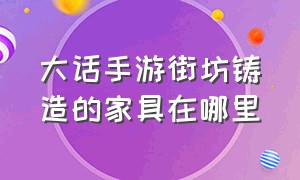 大话手游街坊铸造的家具在哪里